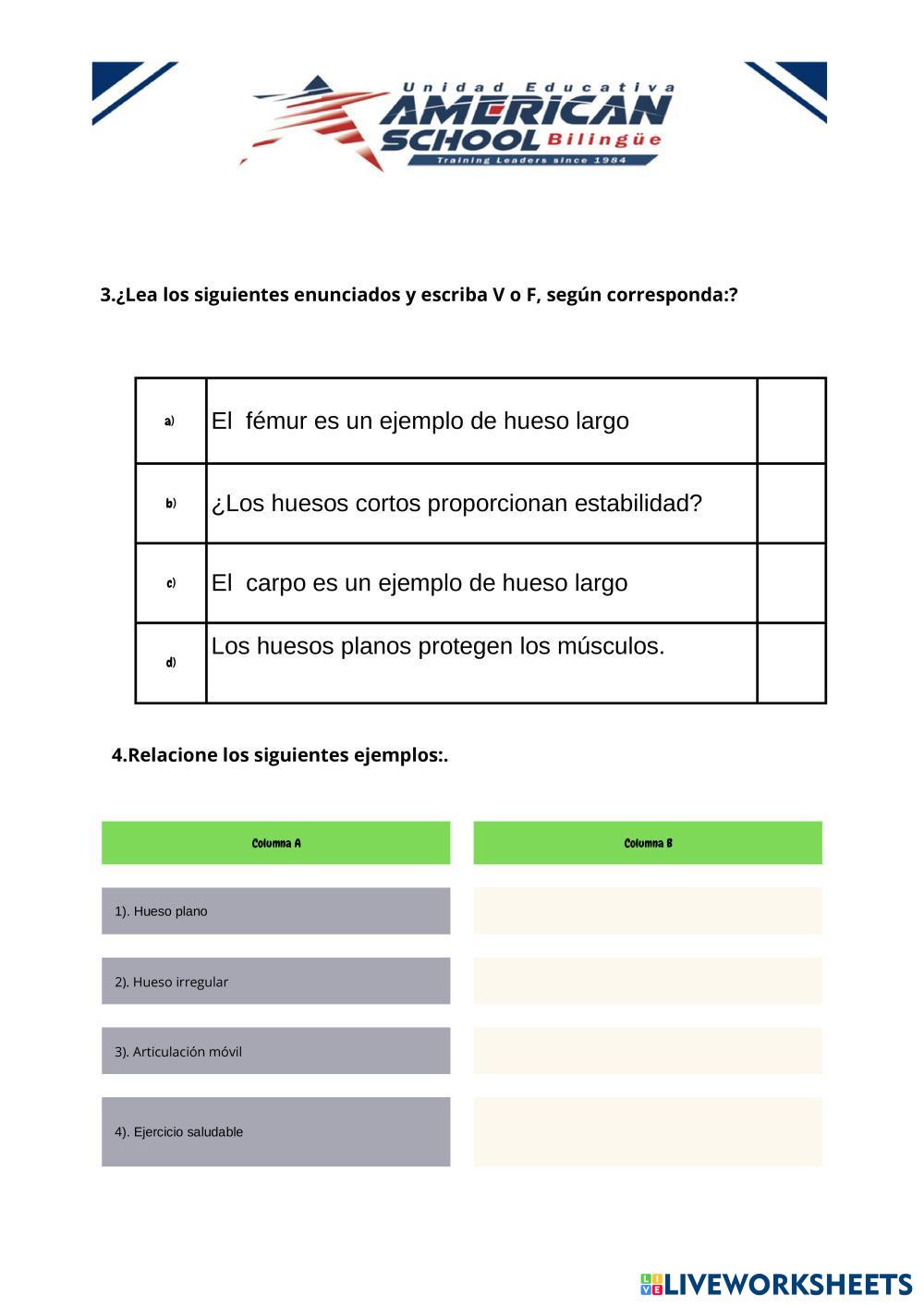 Unidad Educativa
AMERICAN SCHOOL Bilingüe
Training Leaders since 1984

3.¿Lea los siguientes enunciados y escriba V o F, según corresponda:?

| a) | El fémur es un ejemplo de hueso largo | |
|---|---|---|
| b) | ¿Los huesos cortos proporcionan estabilidad? | |
| c) | El carpo es un ejemplo de hueso largo | |
| d) | Los huesos planos protegen los músculos. | |

4.Relacione los siguientes ejemplos:.

| Columna A | Columna B |
|---|---|
| 1). Hueso plano | |
| 2). Hueso irregular | |
| 3). Articulación móvil | |
| 4). Ejercicio saludable | |

LIVEWORKSHEETS